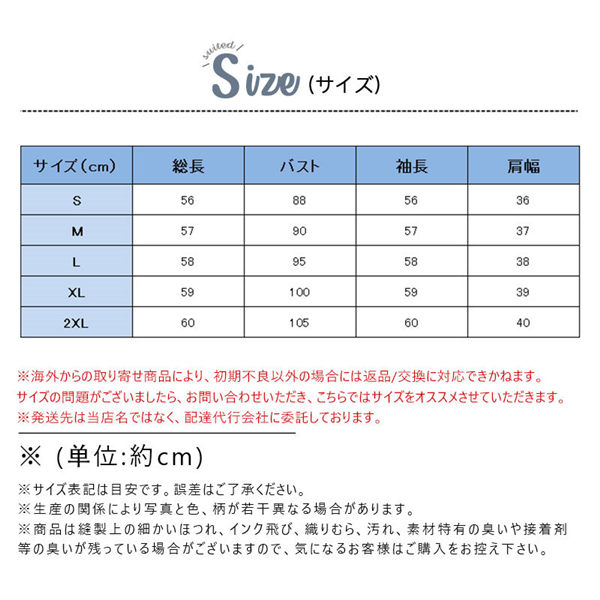 suited

Size（サイズ）

| サイズ（cm） | 総長 | バスト | 袖長 | 肩幅 |
|---|---|---|---|---|
| S | 56 | 88 | 56 | 36 |
| M | 57 | 90 | 57 | 37 |
| L | 58 | 95 | 58 | 38 |
| XL | 59 | 100 | 59 | 39 |
| 2XL | 60 | 105 | 60 | 40 |

※海外からの取り寄せ商品により、初期不良以外の場合には返品/交換に対応できかねます。
サイズの問題がございましたら、お問い合わせいただき、こちらではサイズをオススメさせていただきます。
※発送先は当店名ではなく、配達代行会社に委託しております。

※（単位:約cm）

※サイズ表記は目安です。誤差はご了承ください。
※生産の関係により写真と色、柄が若干異なる場合があります。
※商品は縫製上の細かいほつれ、インク飛び、織りむら、汚れ、素材特有の臭いや接着剤等の臭いが残っている場合がございますので、気になるお客様はご購入をお控え下さい。